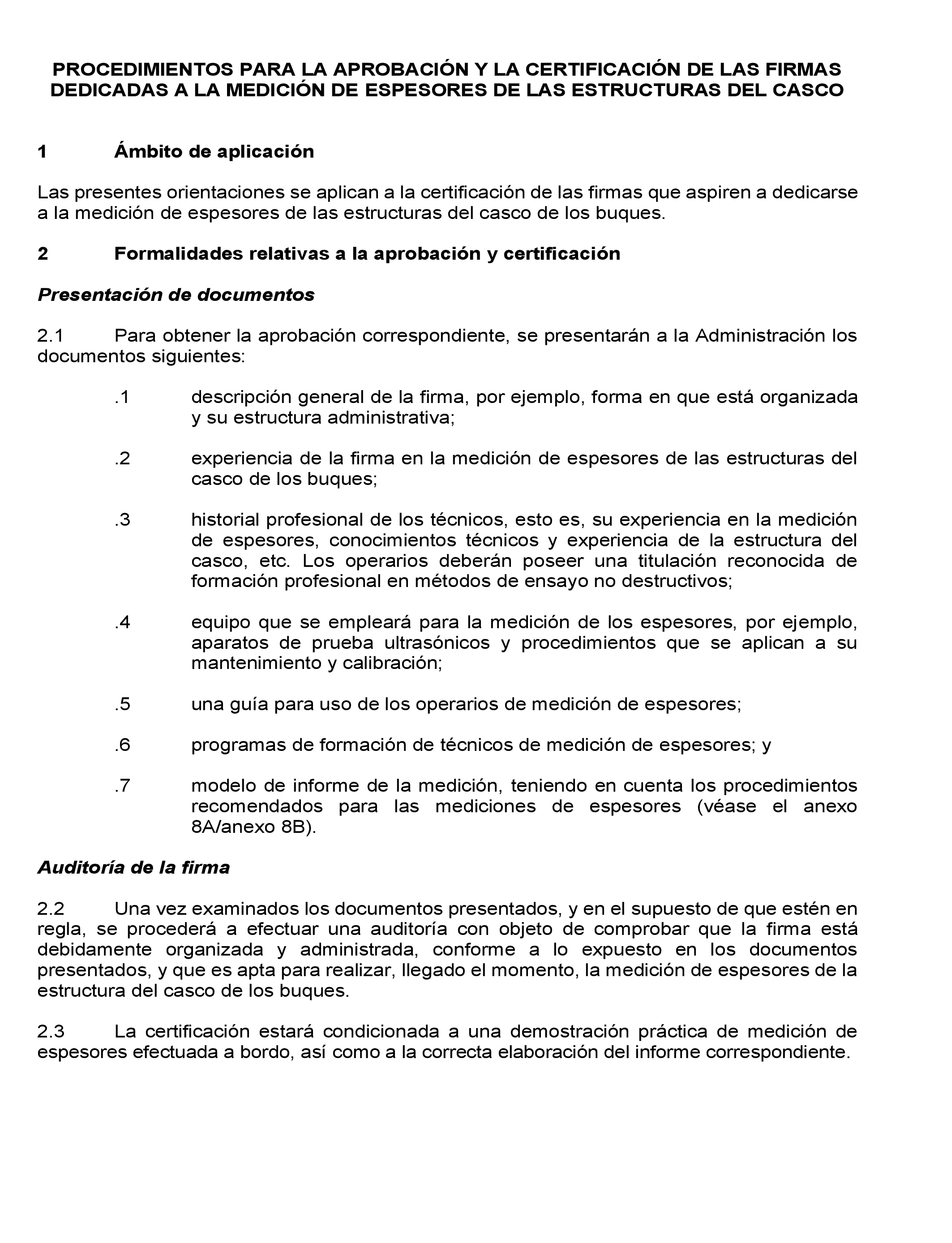 PROCEDIMIENTOS PARA LA APROBACIÓN Y LA CERTIFICACIÓN DE LAS FIRMAS DEDICADAS A LA MEDICIÓN DE ESPESORES DE LAS ESTRUCTURAS DEL CASCO

1 Ámbito de aplicación

Las presentes orientaciones se aplican a la certificación de las firmas que aspiren a dedicarse a la medición de espesores de las estructuras del casco de los buques.

2 Formalidades relativas a la aprobación y certificación

Presentación de documentos

2.1 Para obtener la aprobación correspondiente, se presentarán a la Administración los documentos siguientes:

.1 descripción general de la firma, por ejemplo, forma en que está organizada y su estructura administrativa;

.2 experiencia de la firma en la medición de espesores de las estructuras del casco de los buques;

.3 historial profesional de los técnicos, esto es, su experiencia en la medición de espesores, conocimientos técnicos y experiencia de la estructura del casco, etc. Los operarios deberán poseer una titulación reconocida de formación profesional en métodos de ensayo no destructivos;

.4 equipo que se empleará para la medición de los espesores, por ejemplo, aparatos de prueba ultrasónicos y procedimientos que se aplican a su mantenimiento y calibración;

.5 una guía para uso de los operarios de medición de espesores;

.6 programas de formación de técnicos de medición de espesores; y

.7 modelo de informe de la medición, teniendo en cuenta los procedimientos recomendados para las mediciones de espesores (véase el anexo 8A/anexo 8B).

Auditoría de la firma

2.2 Una vez examinados los documentos presentados, y en el supuesto de que estén en regla, se procederá a efectuar una auditoría con objeto de comprobar que la firma está debidamente organizada y administrada, conforme a lo expuesto en los documentos presentados, y que es apta para realizar, llegado el momento, la medición de espesores de la estructura del casco de los buques.

2.3 La certificación estará condicionada a una demostración práctica de medición de espesores efectuada a bordo, así como a la correcta elaboración del informe correspondiente.